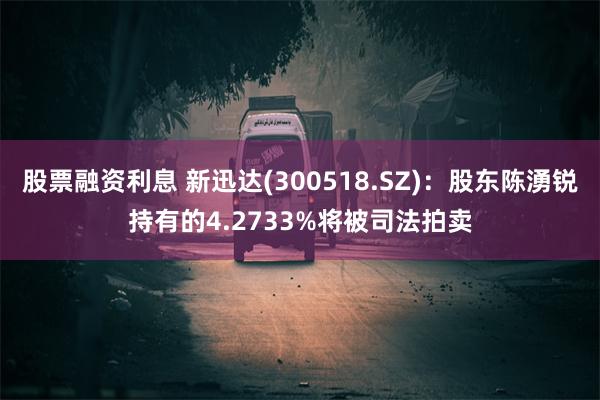 股票融资利息 新迅达(300518.SZ)：股东陈湧锐持有的4.2733%将被司法拍卖